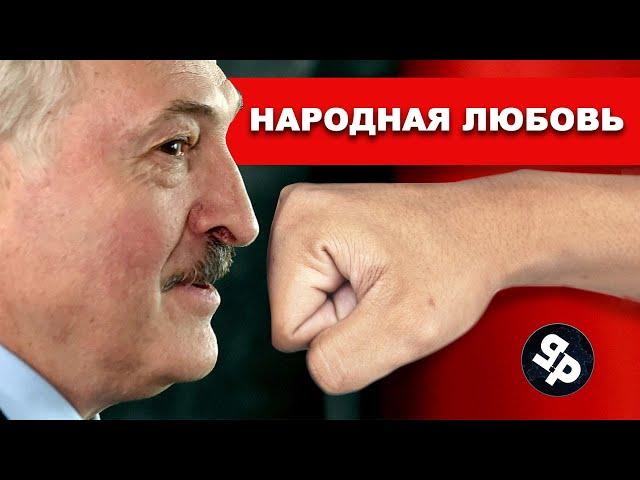 НАРОДНАЯ ЛЮБОВЬ

ЯР